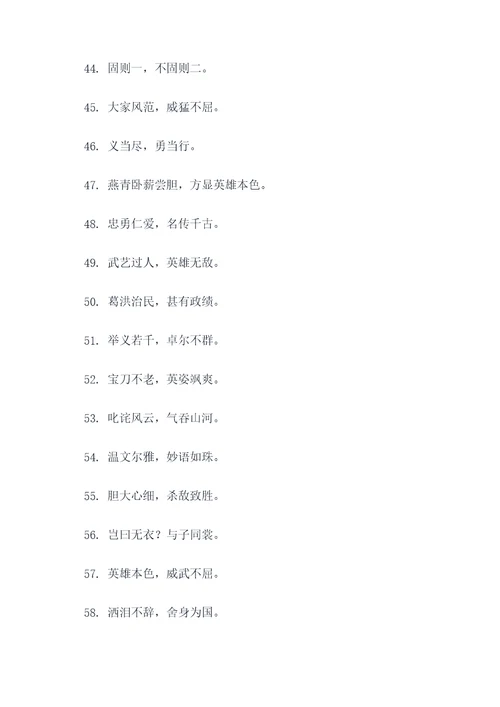 44. 固则一，不固则二。

45. 大家风范，威猛不屈。

46. 义当尽，勇当行。

47. 燕青卧薪尝胆，方显英雄本色。

48. 忠勇仁爱，名传千古。

49. 武艺过人，英雄无敌。

50. 葛洪治民，甚有政绩。

51. 举义若干，卓尔不群。

52. 宝刀不老，英姿飒爽。

53. 叱诧风云，气吞山河。

54. 温文尔雅，妙语如珠。

55. 胆大心细，杀敌致胜。

56. 岂曰无衣？与子同裳。

57. 英雄本色，威武不屈。

58. 洒泪不辞，舍身为国。